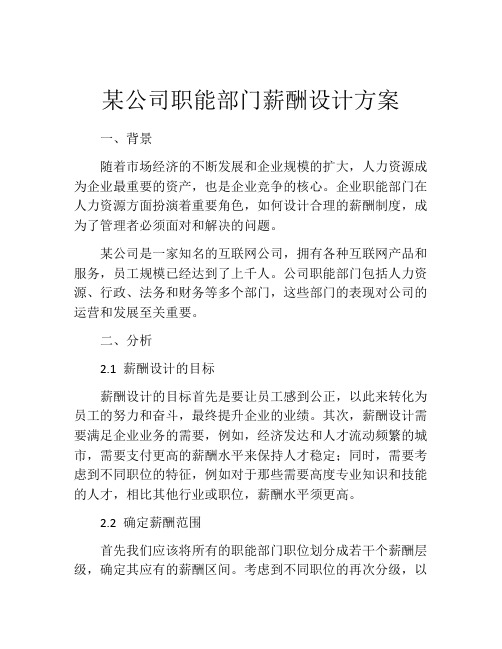 某公司职能部门薪酬设计方案

一、背景

随着市场经济的不断发展和企业规模的扩大，人力资源成为企业最重要的资产，也是企业竞争的核心。企业职能部门在人力资源方面扮演着重要角色，如何设计合理的薪酬制度，成为了管理者必须面对和解决的问题。

某公司是一家知名的互联网公司，拥有各种互联网产品和服务，员工规模已经达到了上千人。公司职能部门包括人力资源、行政、法务和财务等多个部门，这些部门的表现对公司的运营和发展至关重要。

二、分析

2.1 薪酬设计的目标

薪酬设计的目标首先是要让员工感到公正，以此来转化为员工的努力和奋斗，最终提升企业的业绩。其次，薪酬设计需要满足企业业务的需要，例如，经济发达和人才流动频繁的城市，需要支付更高的薪酬水平来保持人才稳定；同时，需要考虑到不同职位的特征，例如对于那些需要高度专业知识和技能的人才，相比其他行业或职位，薪酬水平须更高。

2.2 确定薪酬范围

首先我们应该将所有的职能部门职位划分成若干个薪酬层级，确定其应有的薪酬区间。考虑到不同职位的再次分级，以